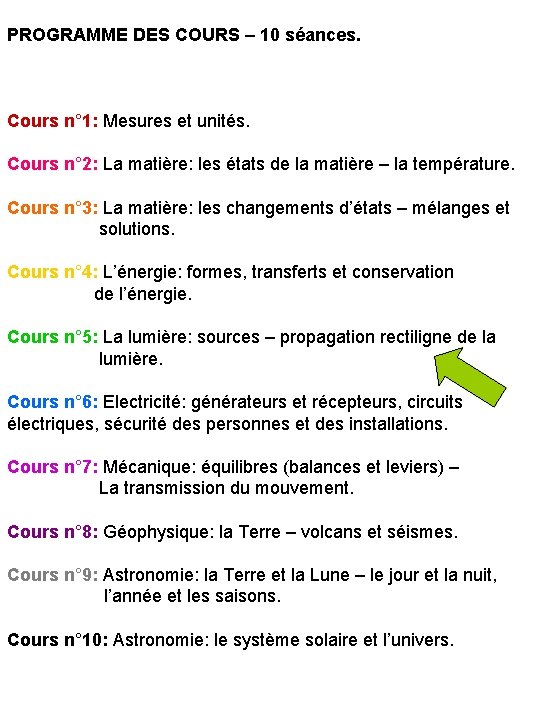 PROGRAMME DES COURS – 10 séances.

Cours n°1: Mesures et unités.

Cours n°2: La matière: les états de la matière – la température.

Cours n°3: La matière: les changements d'états – mélanges et solutions.

Cours n°4: L'énergie: formes, transferts et conservation de l'énergie.

Cours n°5: La lumière: sources – propagation rectiligne de la lumière.

Cours n°6: Electricité: générateurs et récepteurs, circuits électriques, sécurité des personnes et des installations.

Cours n°7: Mécanique: équilibres (balances et leviers) – La transmission du mouvement.

Cours n°8: Géophysique: la Terre – volcans et séismes.

Cours n°9: Astronomie: la Terre et la Lune – le jour et la nuit, l'année et les saisons.

Cours n°10: Astronomie: le système solaire et l'univers.